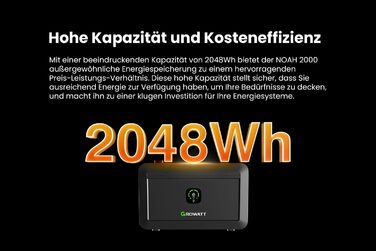 Hohe Kapazität und Kosteneffizienz

Mit einer beeindruckenden Kapazität von 2048Wh bietet der NOAH 2000 außergewöhnliche Energiespeicherung zu einem hervorragenden Preis-Leistungs-Verhältnis. Diese hohe Kapazität stellt sicher, dass Sie ausreichend Energie zur Verfügung haben, um Ihre Bedürfnisse zu decken, und macht ihn zu einer klugen Investition für Ihre Energiesysteme.

2048Wh

GROWATT